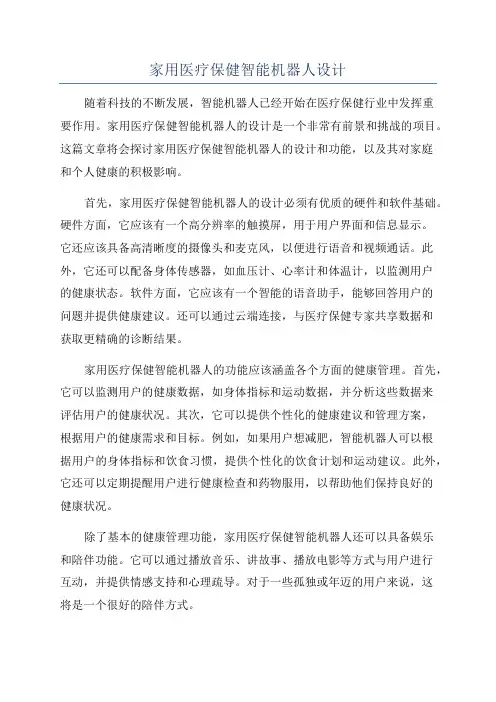 家用医疗保健智能机器人设计

随着科技的不断发展，智能机器人已经开始在医疗保健行业中发挥重要作用。家用医疗保健智能机器人的设计是一个非常有前景和挑战的项目。这篇文章将会探讨家用医疗保健智能机器人的设计和功能，以及其对家庭和个人健康的积极影响。

首先，家用医疗保健智能机器人的设计必须有优质的硬件和软件基础。硬件方面，它应该有一个高分辨率的触摸屏，用于用户界面和信息显示。它还应该具备高清晰度的摄像头和麦克风，以便进行语音和视频通话。此外，它还可以配备身体传感器，如血压计、心率计和体温计，以监测用户的健康状态。软件方面，它应该有一个智能的语音助手，能够回答用户的问题并提供健康建议。还可以通过云端连接，与医疗保健专家共享数据和获取更精确的诊断结果。

家用医疗保健智能机器人的功能应该涵盖各个方面的健康管理。首先，它可以监测用户的健康数据，如身体指标和运动数据，并分析这些数据来评估用户的健康状况。其次，它可以提供个性化的健康建议和管理方案，根据用户的健康需求和目标。例如，如果用户想减肥，智能机器人可以根据用户的身体指标和饮食习惯，提供个性化的饮食计划和运动建议。此外，它还可以定期提醒用户进行健康检查和药物服用，以帮助他们保持良好的健康状况。

除了基本的健康管理功能，家用医疗保健智能机器人还可以具备娱乐和陪伴功能。它可以通过播放音乐、讲故事、播放电影等方式与用户进行互动，并提供情感支持和心理疏导。对于一些孤独或年迈的用户来说，这将是一个很好的陪伴方式。